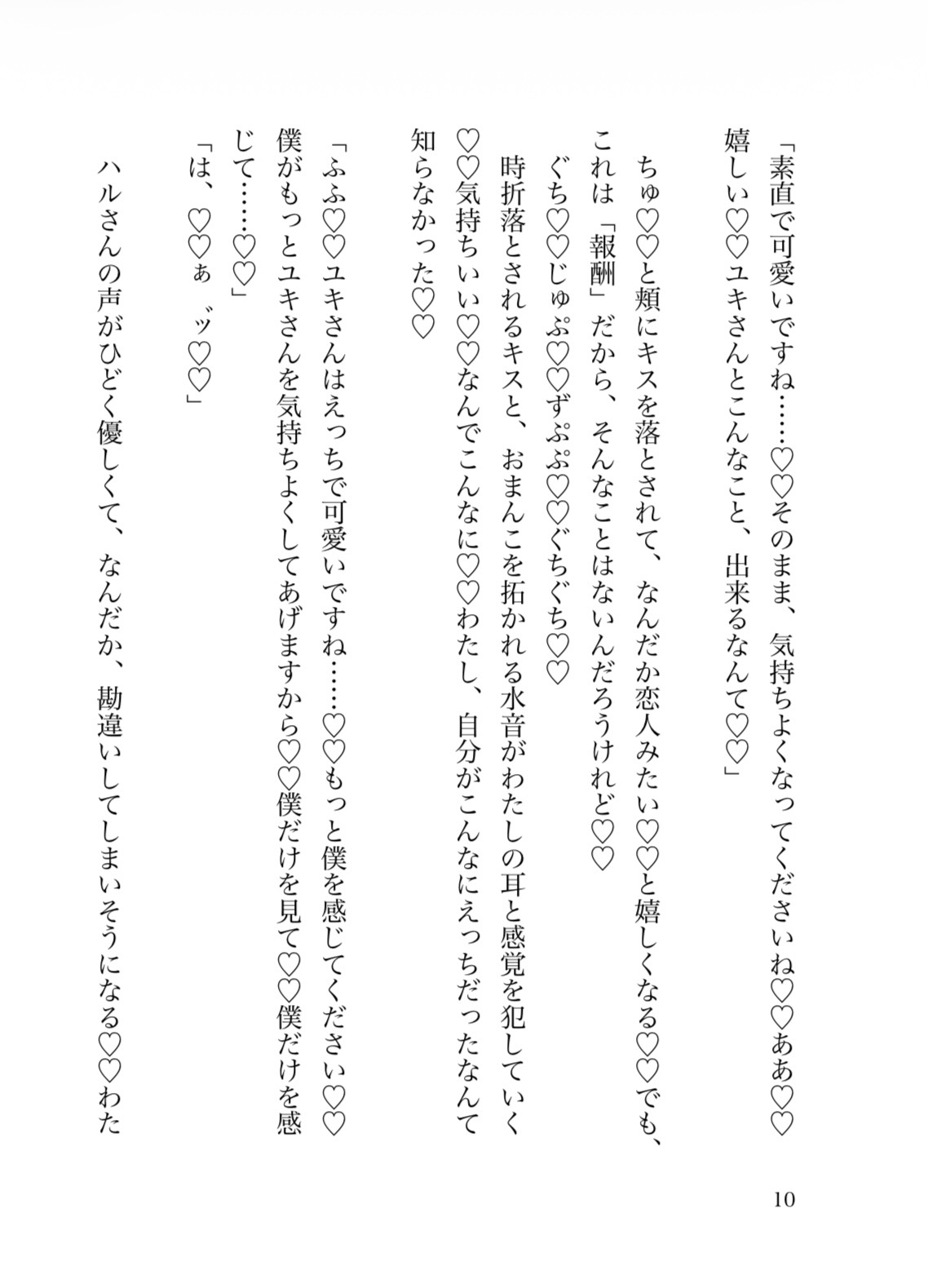 「素直で可愛いですね……♡♡そのまま、気持ちよくなってくださいね♡♡ああ♡♡嬉しい♡♡ユキさんとこんなこと、出来るなんて♡♡」

ちゅ♡♡と頬にキスを落とされて、なんだか恋人みたい♡♡と嬉しくなる♡♡でも、これは「報酬」だから、そんなことはないんだろうけれど♡♡
ぐち♡♡じゅぷ♡♡ずぷぷ♡♡ぐちぐち♡♡
時折落とされるキスと、おまんこを拓かれる水音がわたしの耳と感覚を犯していく♡♡気持ちいい♡♡なんでこんなに♡♡わたし、自分がこんなにえっちだったなんて知らなかった♡♡

「ふふ♡♡ユキさんはえっちで可愛いですね……♡♡もっと僕を感じてください♡♡僕がもっとユキさんを気持ちよくしてあげますから♡♡僕だけを見て♡♡僕だけを感じて……♡♡」
「は、♡♡ぁ゛ッ♡♡」

ハルさんの声がひどく優しくて、なんだか、勘違いしてしまいそうになる♡♡わた

10